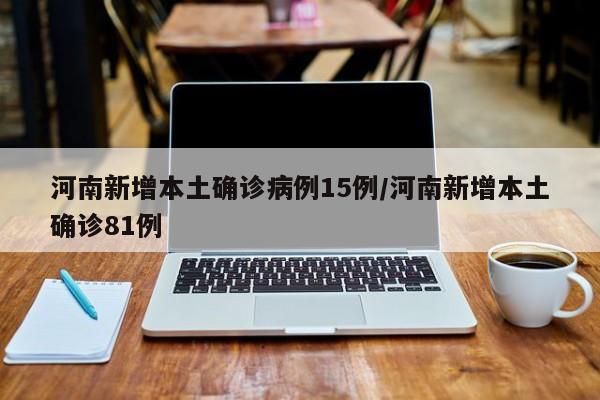 河南新增本土确诊病例15例/河南新增本土确诊81例